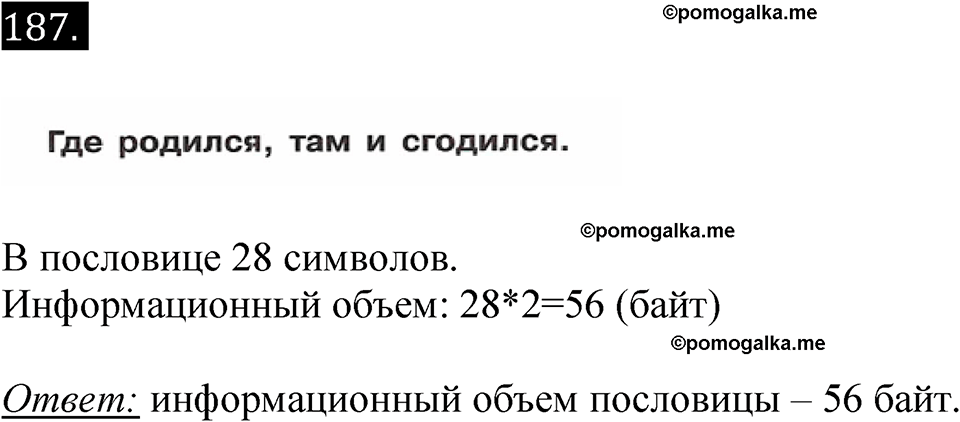 187.

©pomogalka.me

Где родился, там и сгодился.

©pomogalka.me

В пословице 28 символов.
Информационный объем: 28*2=56 (байт)

©pomogalka.me

Ответ: информационный объем пословицы – 56 байт.